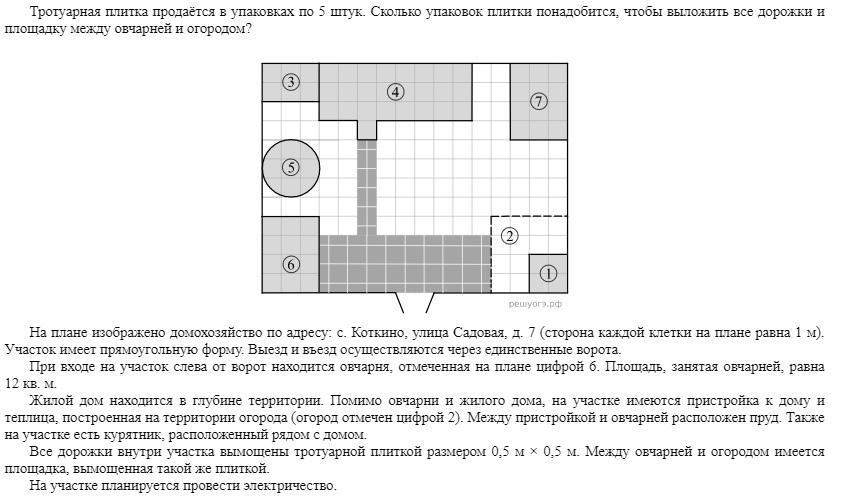 Тротуарная плитка продаётся в упаковках по 5 штук. Сколько упаковок плитки понадобится, чтобы выложить все дорожки и площадку между овчарней и огородом?

3
4
7
5
2
6
1
решуогэ.рф

На плане изображено домохозяйство по адресу: с. Коткино, улица Садовая, д. 7 (сторона каждой клетки на плане равна 1 м). Участок имеет прямоугольную форму. Выезд и въезд осуществляются через единственные ворота.

При входе на участок слева от ворот находится овчарня, отмеченная на плане цифрой 6. Площадь, занятая овчарней, равна 12 кв. м.

Жилой дом находится в глубине территории. Помимо овчарни и жилого дома, на участке имеются пристройка к дому и теплица, построенная на территории огорода (огород отмечен цифрой 2). Между пристройкой и овчарней расположен пруд. Также на участке есть курятник, расположенный рядом с домом.

Все дорожки внутри участка вымощены тротуарной плиткой размером 0,5 м × 0,5 м. Между овчарней и огородом имеется площадка, вымощенная такой же плиткой.

На участке планируется провести электричество.